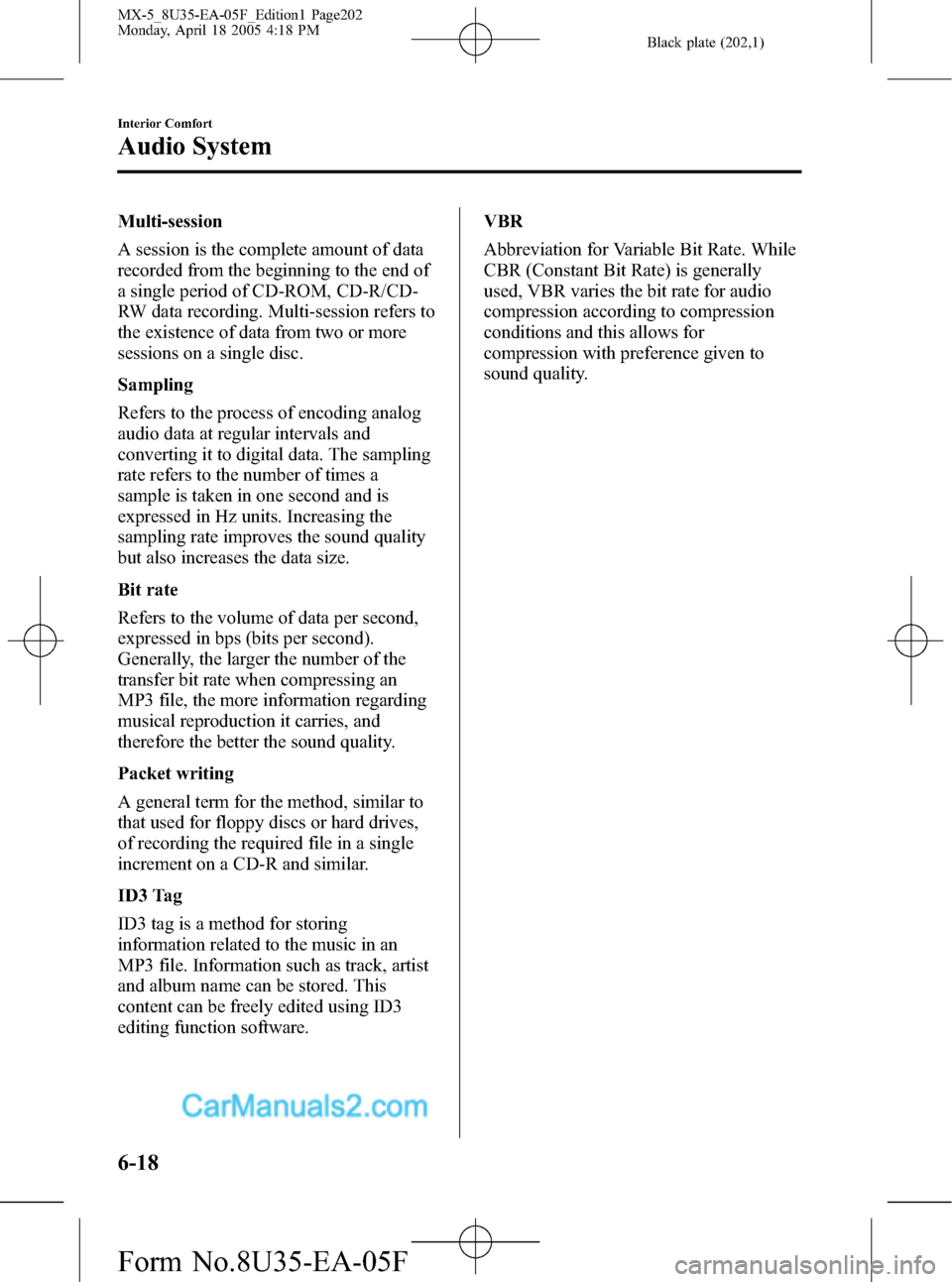 MX-5_8U35-EA-05F_Edition1 Page202
Monday, April 18 2005 4:18 PM

Black plate (202,1)

Interior Comfort

Audio System

Multi-session

A session is the complete amount of data recorded from the beginning to the end of a single period of CD-ROM, CD-R/CD-RW data recording. Multi-session refers to the existence of data from two or more sessions on a single disc.

Sampling

Refers to the process of encoding analog audio data at regular intervals and converting it to digital data. The sampling rate refers to the number of times a sample is taken in one second and is expressed in Hz units. Increasing the sampling rate improves the sound quality but also increases the data size.

Bit rate

Refers to the volume of data per second, expressed in bps (bits per second). Generally, the larger the number of the transfer bit rate when compressing an MP3 file, the more information regarding musical reproduction it carries, and therefore the better the sound quality.

Packet writing

A general term for the method, similar to that used for floppy discs or hard drives, of recording the required file in a single increment on a CD-R and similar.

ID3 Tag

ID3 tag is a method for storing information related to the music in an MP3 file. Information such as track, artist and album name can be stored. This content can be freely edited using ID3 editing function software.

VBR

Abbreviation for Variable Bit Rate. While CBR (Constant Bit Rate) is generally used, VBR varies the bit rate for audio compression according to compression conditions and this allows for compression with preference given to sound quality.

CarManuals2.com

6-18

Form No.8U35-EA-05F

carmanualsonline.info